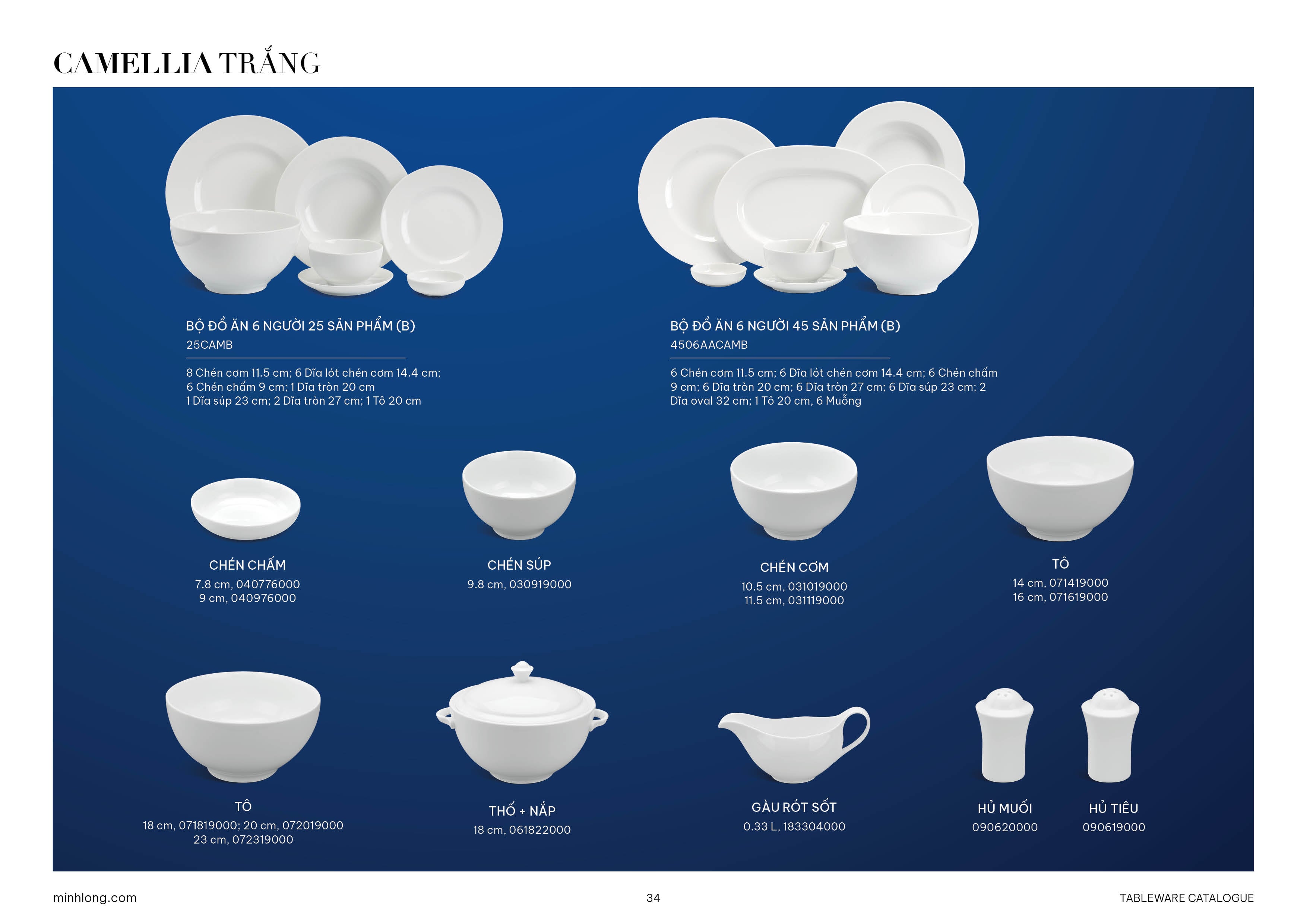 CAMELLIA TRẮNG

BỘ ĐỒ ĂN 6 NGƯỜI 25 SẢN PHẨM (B)
25CAMB

8 Chén cơm 11.5 cm; 6 Dĩa lót chén cơm 14.4 cm; 6 Chén chấm 9 cm; 1 Dĩa tròn 20 cm 1 Dĩa súp 23 cm; 2 Dĩa tròn 27 cm; 1 Tô 20 cm

BỘ ĐỒ ĂN 6 NGƯỜI 45 SẢN PHẨM (B)
4506AACAMB

6 Chén cơm 11.5 cm; 6 Dĩa lót chén cơm 14.4 cm; 6 Chén chấm 9 cm; 6 Dĩa tròn 20 cm; 6 Dĩa tròn 27 cm; 6 Dĩa súp 23 cm; 2 Dĩa oval 32 cm; 1 Tô 20 cm, 6 Muỗng

CHÉN CHẤM
7.8 cm, 040776000
9 cm, 040976000

CHÉN SÚP
9.8 cm, 030919000

CHÉN CƠM
10.5 cm, 031019000
11.5 cm, 031119000

TÔ
14 cm, 071419000
16 cm, 071619000

TÔ
18 cm, 071819000; 20 cm, 072019000
23 cm, 072319000

THỐ + NẮP
18 cm, 061822000

GÀU RÓT SỐT
0.33 L, 183304000

HỦ MUỐI
090620000

HỦ TIÊU
090619000

minhlong.com

34

TABLEWARE CATALOGUE